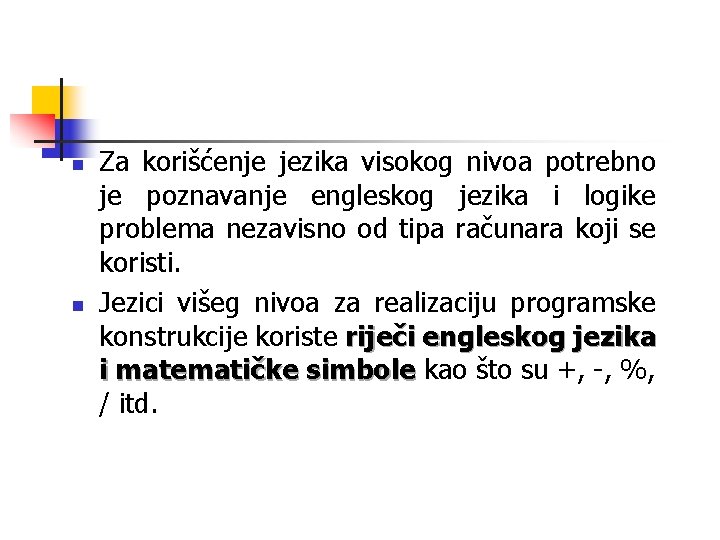 • Za korišćenje jezika visokog nivoa potrebno je poznavanje engleskog jezika i logike problema nezavisno od tipa računara koji se koristi.

• Jezici višeg nivoa za realizaciju programske konstrukcije koriste riječi engleskog jezika i matematičke simbole kao što su +, -, %, / itd.